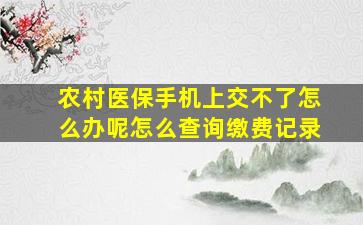 农村医保手机上交不了怎么办呢怎么查询缴费记录